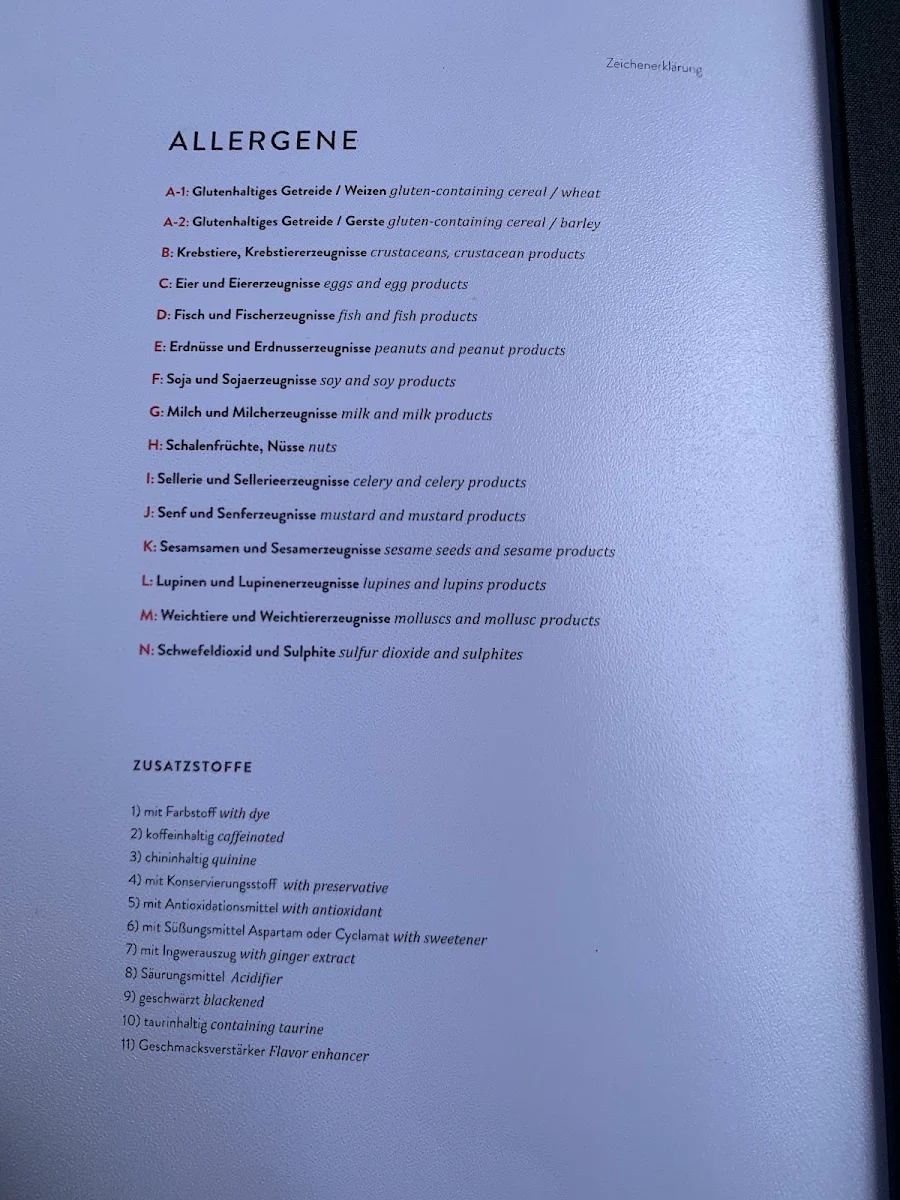 Zeichenerklärung

ALLERGENE

A-1: Glutenhaltiges Getreide / Weizen gluten-containing cereal / wheat

A-2: Glutenhaltiges Getreide / Gerste gluten-containing cereal / barley

B: Krebstiere, Krebstiererzeugnisse crustaceans, crustacean products

C: Eier und Eiererzeugnisse eggs and egg products

D: Fisch und Fischerzeugnisse fish and fish products

E: Erdnüsse und Erdnusserzeugnisse peanuts and peanut products

F: Soja und Sojaerzeugnisse soy and soy products

G: Milch und Milcherzeugnisse milk and milk products

H: Schalenfrüchte, Nüsse nuts

I: Sellerie und Sellerieerzeugnisse celery and celery products

J: Senf und Senferzeugnisse mustard and mustard products

K: Sesamsamen und Sesamerzeugnisse sesame seeds and sesame products

L: Lupinen und Lupinenerzeugnisse lupines and lupins products

M: Weichtiere und Weichtiererzeugnisse molluscs and mollusc products

N: Schwefeldioxid und Sulphite sulfur dioxide and sulphites

ZUSATZSTOFFE

1) mit Farbstoff with dye
2) koffeinhaltig caffeinated
3) chininhaltig quinine
4) mit Konservierungsstoff with preservative
5) mit Antioxidationsmittel with antioxidant
6) mit Süßungsmittel Aspartam oder Cyclamat with sweetener
7) mit Ingwerauszug with ginger extract
8) Säurungsmittel Acidifier
9) geschwärzt blackened
10) taurinhaltig containing taurine
11) Geschmacksverstärker Flavor enhancer